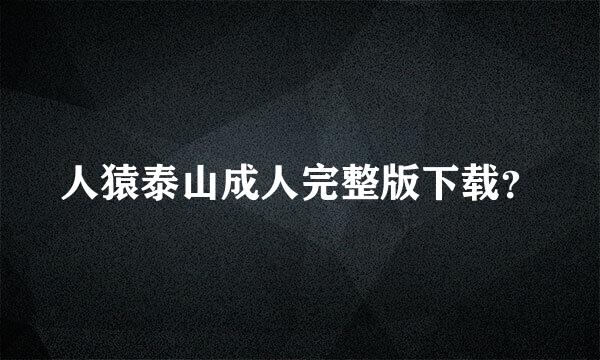 人猿泰山成人完整版下载?